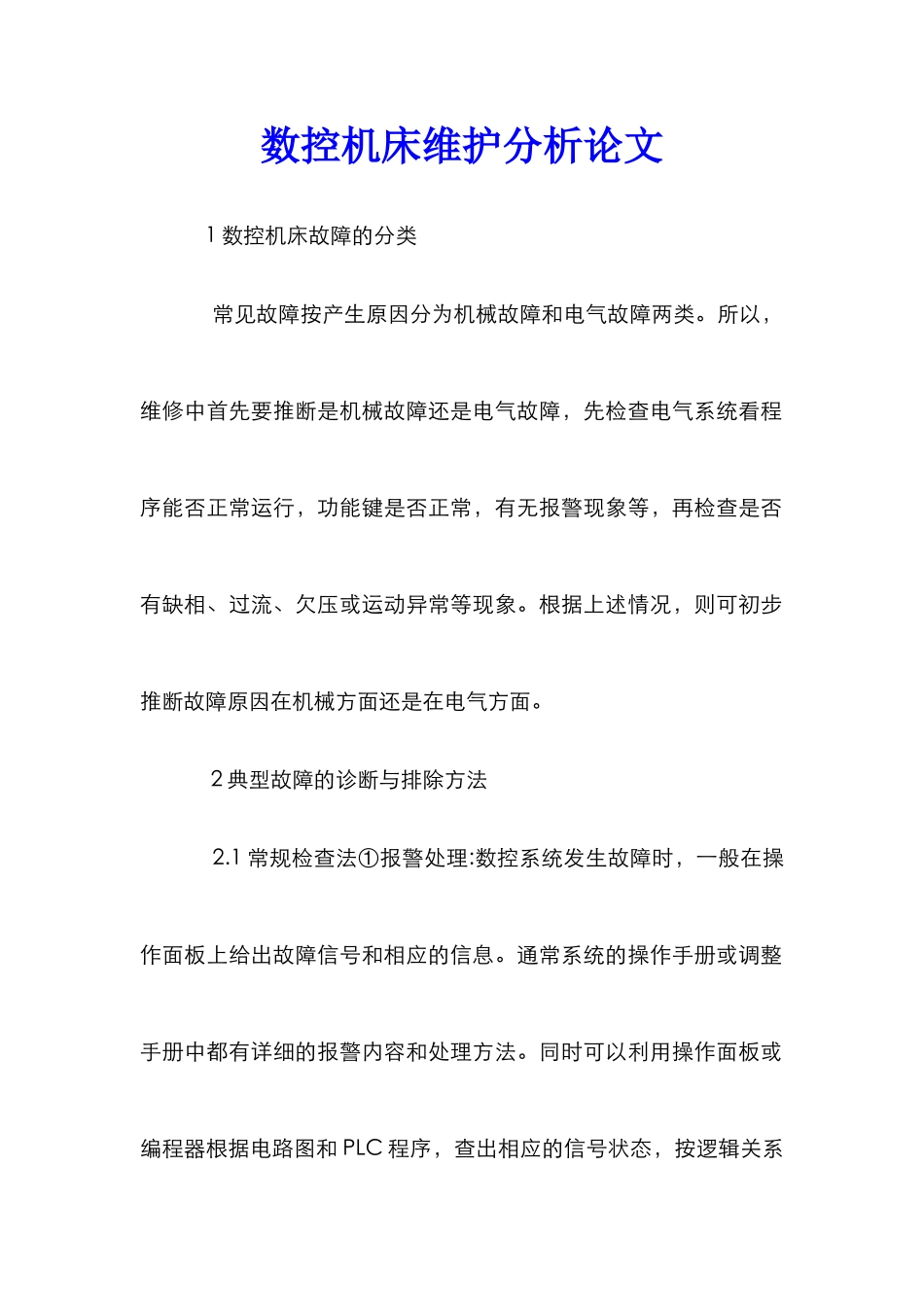 数控机床维护分析论文

1 数控机床故障的分类

常见故障按产生原因分为机械故障和电气故障两类。所以，维修中首先要推断是机械故障还是电气故障，先检查电气系统看程序能否正常运行，功能键是否正常，有无报警现象等，再检查是否有缺相、过流、欠压或运动异常等现象。根据上述情况，则可初步推断故障原因在机械方面还是在电气方面。

2 典型故障的诊断与排除方法

2.1 常规检查法①报警处理:数控系统发生故障时，一般在操作面板上给出故障信号和相应的信息。通常系统的操作手册或调整手册中都有详细的报警内容和处理方法。同时可以利用操作面板或编程器根据电路图和 PLC 程序，查出相应的信号状态，按逻辑关系